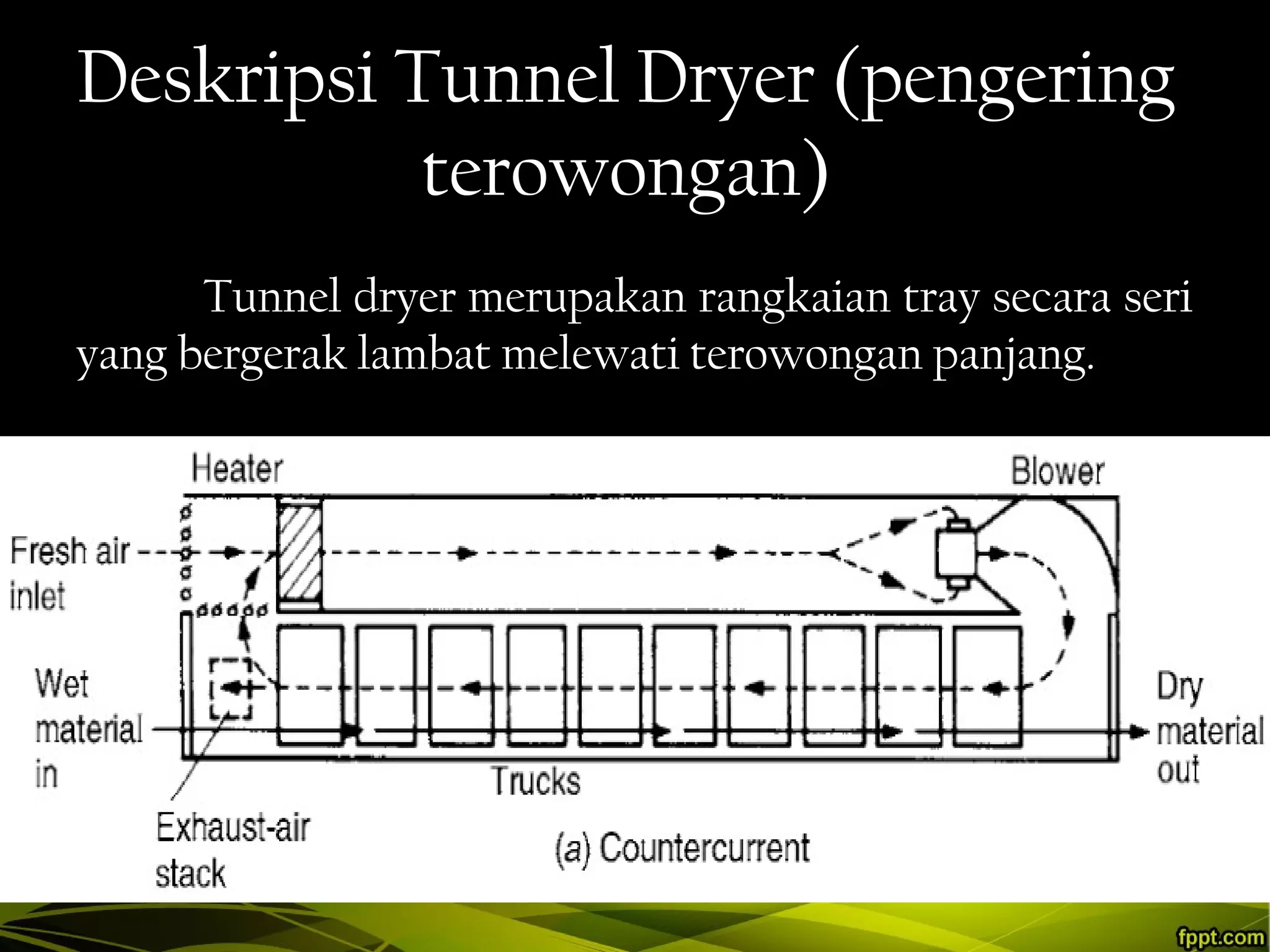 Deskripsi Tunnel Dryer (pengering terowongan)

Tunnel dryer merupakan rangkaian tray secara seri yang bergerak lambat melewati terowongan panjang.

Heater

Blower

Fresh air inlet

Wet material in

Dry material out

Trucks

Exhaust-air stack

(a) Countercurrent

fppt.com